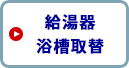 給湯器
浴槽取替